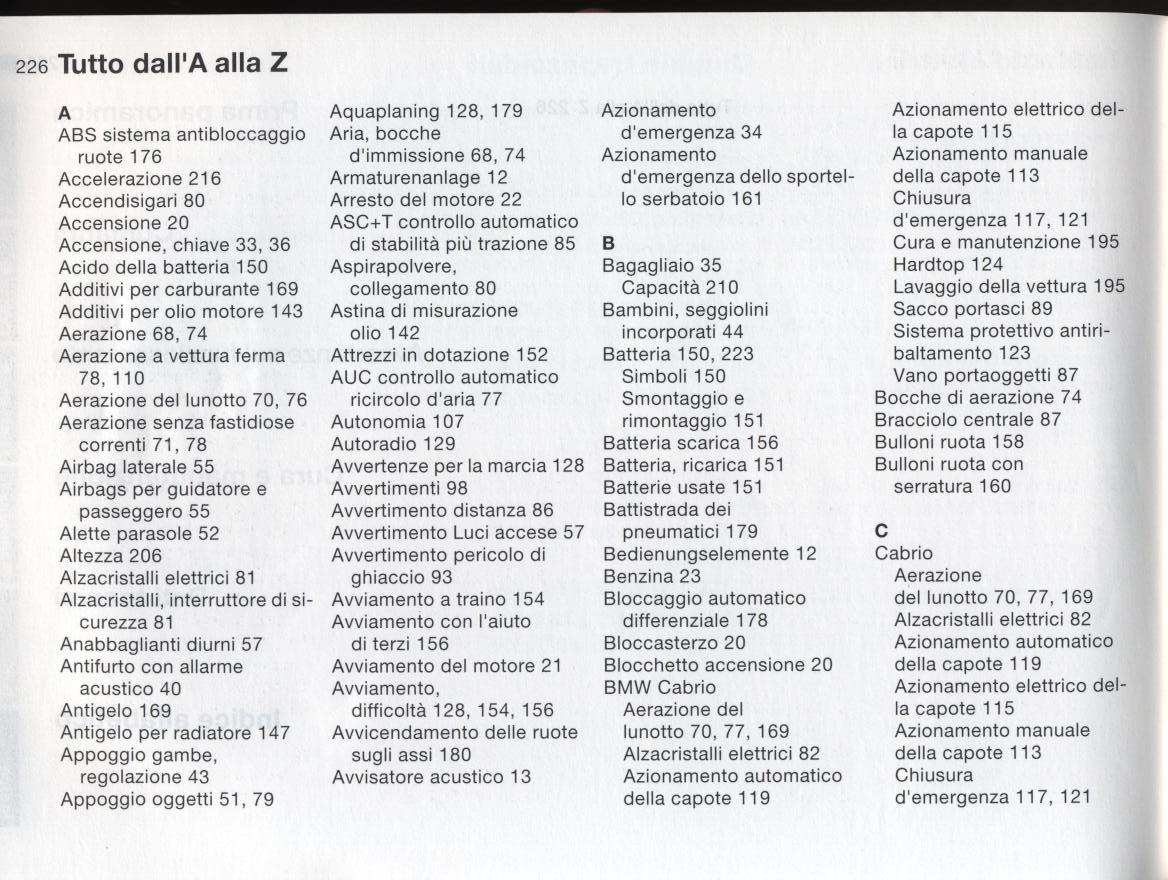 226 Tutto dall'A alla Z

A
ABS sistema antibloccaggio ruote 176
Accelerazione 216
Accendisigari 80
Accensione 20
Accensione, chiave 33, 36
Acido della batteria 150
Additivi per carburante 169
Additivi per olio motore 143
Aerazione 68, 74
Aerazione a vettura ferma 78, 110
Aerazione del lunotto 70, 76
Aerazione senza fastidiose correnti 71, 78
Airbag laterale 55
Airbags per guidatore e passeggero 55
Alette parasole 52
Altezza 206
Alzacristalli elettrici 81
Alzacristalli, interruttore di sicurezza 81
Anabbaglianti diurni 57
Antifurto con allarme acustico 40
Antigelo 169
Antigelo per radiatore 147
Appoggio gambe, regolazione 43
Appoggio oggetti 51, 79

Aquaplaning 128, 179
Aria, bocche d'immissione 68, 74
Armaturenanlage 12
Arresto del motore 22
ASC+T controllo automatico di stabilità più trazione 85
Aspirapolvere, collegamento 80
Astina di misurazione olio 142
Attrezzi in dotazione 152
AUC controllo automatico ricircolo d'aria 77
Autonomia 107
Autoradio 129
Avvertenze per la marcia 128
Avvertimenti 98
Avvertimento distanza 86
Avvertimento Luci accese 57
Avvertimento pericolo di ghiaccio 93
Avviamento a traino 154
Avviamento con l'aiuto di terzi 156
Avviamento del motore 21
Avviamento, difficoltà 128, 154, 156
Avvicendamento delle ruote sugli assi 180
Avvisatore acustico 13

Azionamento d'emergenza 34
Azionamento d'emergenza dello sportello serbatoio 161

B
Bagagliaio 35
Capacità 210
Bambini, seggiolini incorporati 44
Batteria 150, 223
Simboli 150
Smontaggio e rimontaggio 151
Batteria scarica 156
Batteria, ricarica 151
Batterie usate 151
Battistrada dei pneumatici 179
Bedienungselemente 12
Benzina 23
Bloccaggio automatico differenziale 178
Bloccasterzo 20
Blocchetto accensione 20
BMW Cabrio
Aerazione del lunotto 70, 77, 169
Alzacristalli elettrici 82
Azionamento automatico della capote 119

Azionamento elettrico della capote 115
Azionamento manuale della capote 113
Chiusura d'emergenza 117, 121
Cura e manutenzione 195
Hardtop 124
Lavaggio della vettura 195
Sacco portasci 89
Sistema protettivo antiribaltamento 123
Vano portaoggetti 87
Bocche di aerazione 74
Bracciolo centrale 87
Bulloni ruota 158
Bulloni ruota con serratura 160

C
Cabrio
Aerazione del lunotto 70, 77, 169
Alzacristalli elettrici 82
Azionamento automatico della capote 119
Azionamento elettrico della capote 115
Azionamento manuale della capote 113
Chiusura d'emergenza 117, 121